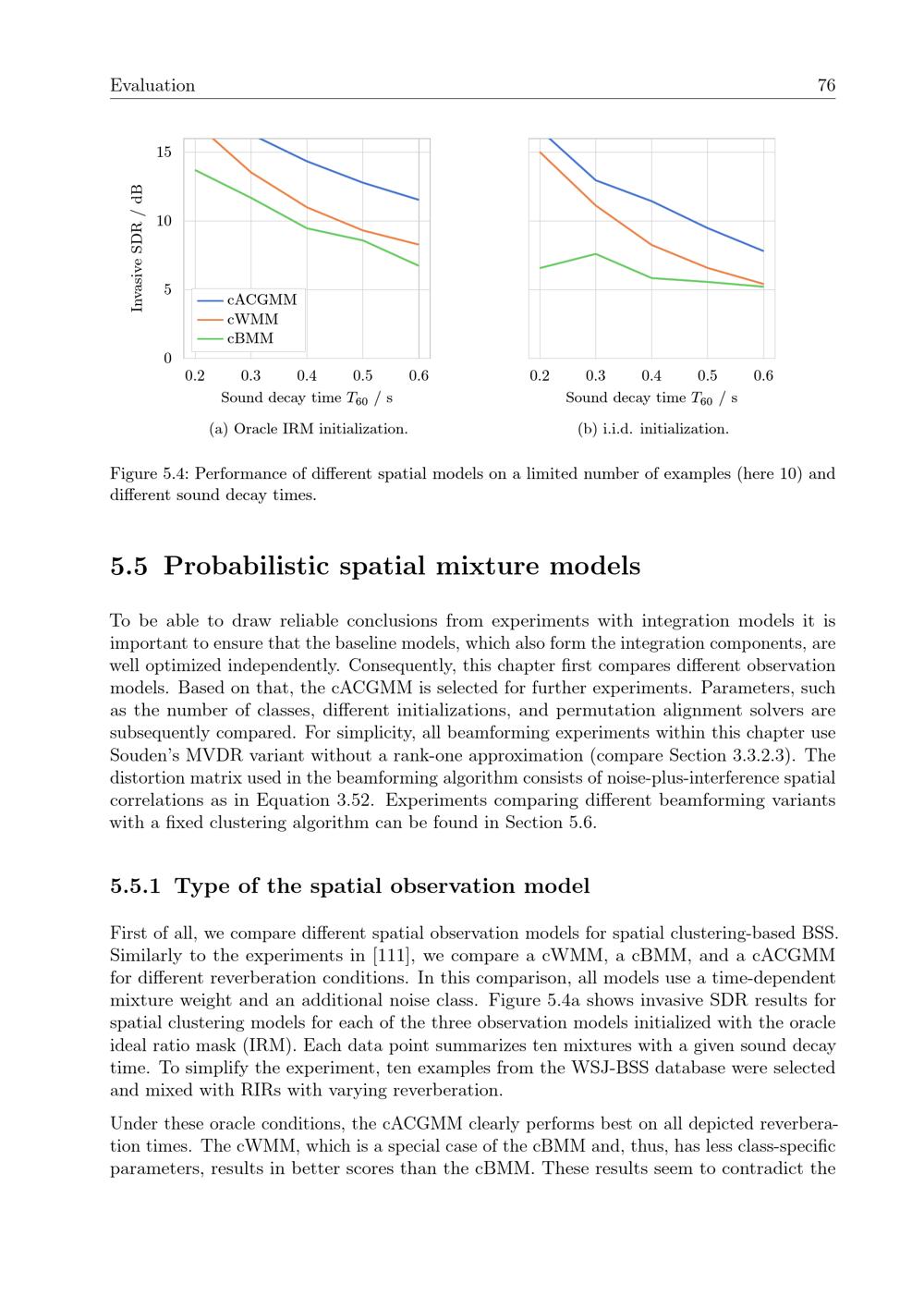 Evaluation 76

Invasive SDR / dB

15
10
5
0

cACGMM
cWMM
cBMM

0.2 0.3 0.4 0.5 0.6
Sound decay time $T_{60}$ / s

(a) Oracle IRM initialization.

0.2 0.3 0.4 0.5 0.6
Sound decay time $T_{60}$ / s

(b) i.i.d. initialization.

Figure 5.4: Performance of different spatial models on a limited number of examples (here 10) and different sound decay times.

5.5 Probabilistic spatial mixture models

To be able to draw reliable conclusions from experiments with integration models it is important to ensure that the baseline models, which also form the integration components, are well optimized independently. Consequently, this chapter first compares different observation models. Based on that, the cACGMM is selected for further experiments. Parameters, such as the number of classes, different initializations, and permutation alignment solvers are subsequently compared. For simplicity, all beamforming experiments within this chapter use Souden's MVDR variant without a rank-one approximation (compare Section 3.3.2.3). The distortion matrix used in the beamforming algorithm consists of noise-plus-interference spatial correlations as in Equation 3.52. Experiments comparing different beamforming variants with a fixed clustering algorithm can be found in Section 5.6.

5.5.1 Type of the spatial observation model

First of all, we compare different spatial observation models for spatial clustering-based BSS. Similarly to the experiments in [111], we compare a cWMM, a cBMM, and a cACGMM for different reverberation conditions. In this comparison, all models use a time-dependent mixture weight and an additional noise class. Figure 5.4a shows invasive SDR results for spatial clustering models for each of the three observation models initialized with the oracle ideal ratio mask (IRM). Each data point summarizes ten mixtures with a given sound decay time. To simplify the experiment, ten examples from the WSJ-BSS database were selected and mixed with RIRs with varying reverberation.

Under these oracle conditions, the cACGMM clearly performs best on all depicted reverberation times. The cWMM, which is a special case of the cBMM and, thus, has less class-specific parameters, results in better scores than the cBMM. These results seem to contradict the